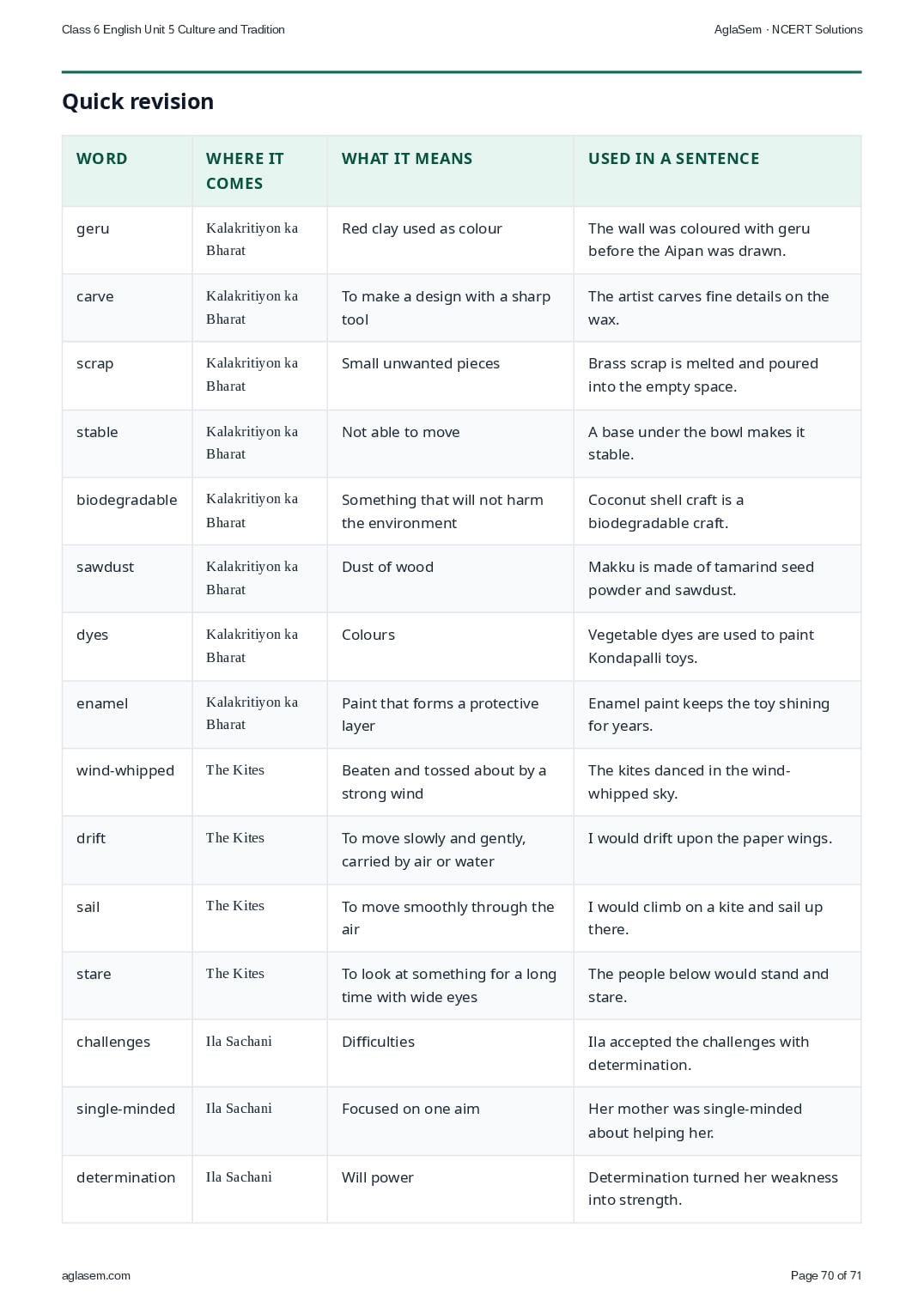 Class 6 English Unit 5 Culture and Tradition

AglaSem · NCERT Solutions

Quick revision

| WORD | WHERE IT COMES | WHAT IT MEANS | USED IN A SENTENCE |
|---|---|---|---|
| geru | Kalakritiyon ka Bharat | Red clay used as colour | The wall was coloured with geru before the Aipan was drawn. |
| carve | Kalakritiyon ka Bharat | To make a design with a sharp tool | The artist carves fine details on the wax. |
| scrap | Kalakritiyon ka Bharat | Small unwanted pieces | Brass scrap is melted and poured into the empty space. |
| stable | Kalakritiyon ka Bharat | Not able to move | A base under the bowl makes it stable. |
| biodegradable | Kalakritiyon ka Bharat | Something that will not harm the environment | Coconut shell craft is a biodegradable craft. |
| sawdust | Kalakritiyon ka Bharat | Dust of wood | Makku is made of tamarind seed powder and sawdust. |
| dyes | Kalakritiyon ka Bharat | Colours | Vegetable dyes are used to paint Kondapalli toys. |
| enamel | Kalakritiyon ka Bharat | Paint that forms a protective layer | Enamel paint keeps the toy shining for years. |
| wind-whipped | The Kites | Beaten and tossed about by a strong wind | The kites danced in the wind-whipped sky. |
| drift | The Kites | To move slowly and gently, carried by air or water | I would drift upon the paper wings. |
| sail | The Kites | To move smoothly through the air | I would climb on a kite and sail up there. |
| stare | The Kites | To look at something for a long time with wide eyes | The people below would stand and stare. |
| challenges | Ila Sachani | Difficulties | Ila accepted the challenges with determination. |
| single-minded | Ila Sachani | Focused on one aim | Her mother was single-minded about helping her. |
| determination | Ila Sachani | Will power | Determination turned her weakness into strength. |

aglasem.com

Page 70 of 71